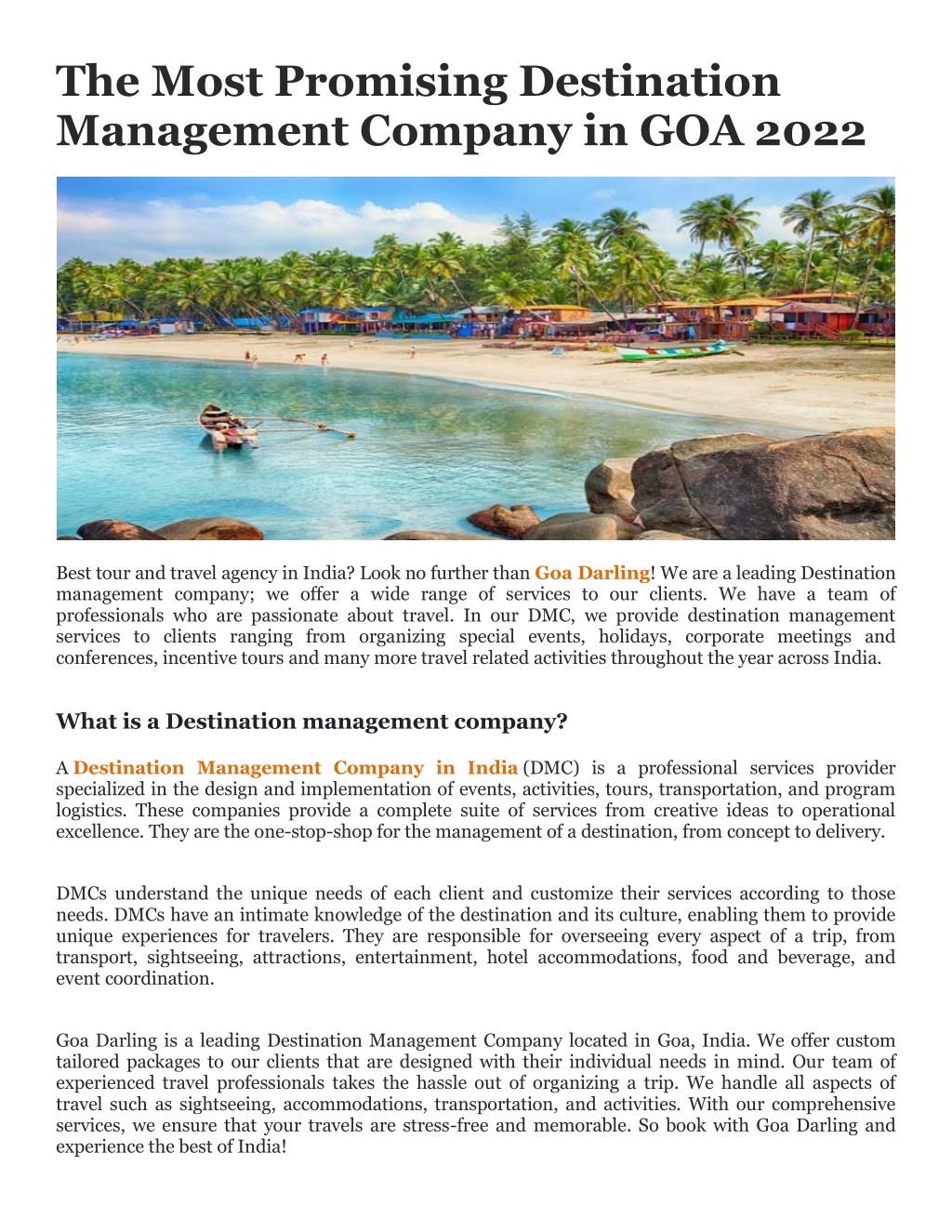 The Most Promising Destination Management Company in GOA 2022

Best tour and travel agency in India? Look no further than Goa Darling! We are a leading Destination management company; we offer a wide range of services to our clients. We have a team of professionals who are passionate about travel. In our DMC, we provide destination management services to clients ranging from organizing special events, holidays, corporate meetings and conferences, incentive tours and many more travel related activities throughout the year across India.

What is a Destination management company?

A Destination Management Company in India (DMC) is a professional services provider specialized in the design and implementation of events, activities, tours, transportation, and program logistics. These companies provide a complete suite of services from creative ideas to operational excellence. They are the one-stop-shop for the management of a destination, from concept to delivery.

DMCs understand the unique needs of each client and customize their services according to those needs. DMCs have an intimate knowledge of the destination and its culture, enabling them to provide unique experiences for travelers. They are responsible for overseeing every aspect of a trip, from transport, sightseeing, attractions, entertainment, hotel accommodations, food and beverage, and event coordination.

Goa Darling is a leading Destination Management Company located in Goa, India. We offer custom tailored packages to our clients that are designed with their individual needs in mind. Our team of experienced travel professionals takes the hassle out of organizing a trip. We handle all aspects of travel such as sightseeing, accommodations, transportation, and activities. With our comprehensive services, we ensure that your travels are stress-free and memorable. So book with Goa Darling and experience the best of India!